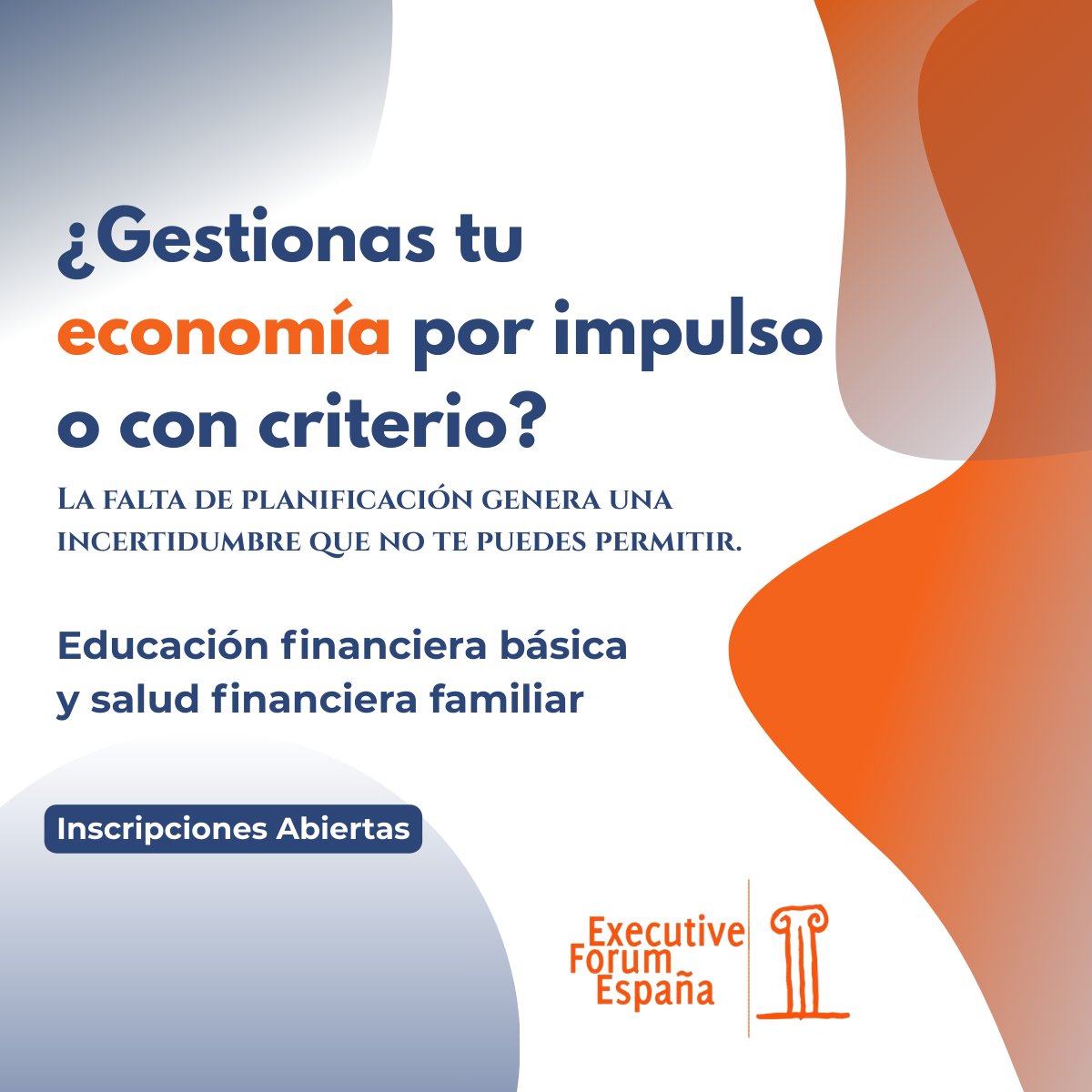 ¿Gestionas tu economía por impulso o con criterio?

La falta de planificación genera una incertidumbre que no te puedes permitir.

Educación financiera básica y salud financiera familiar

Inscripciones Abiertas

Executive
Forum
España